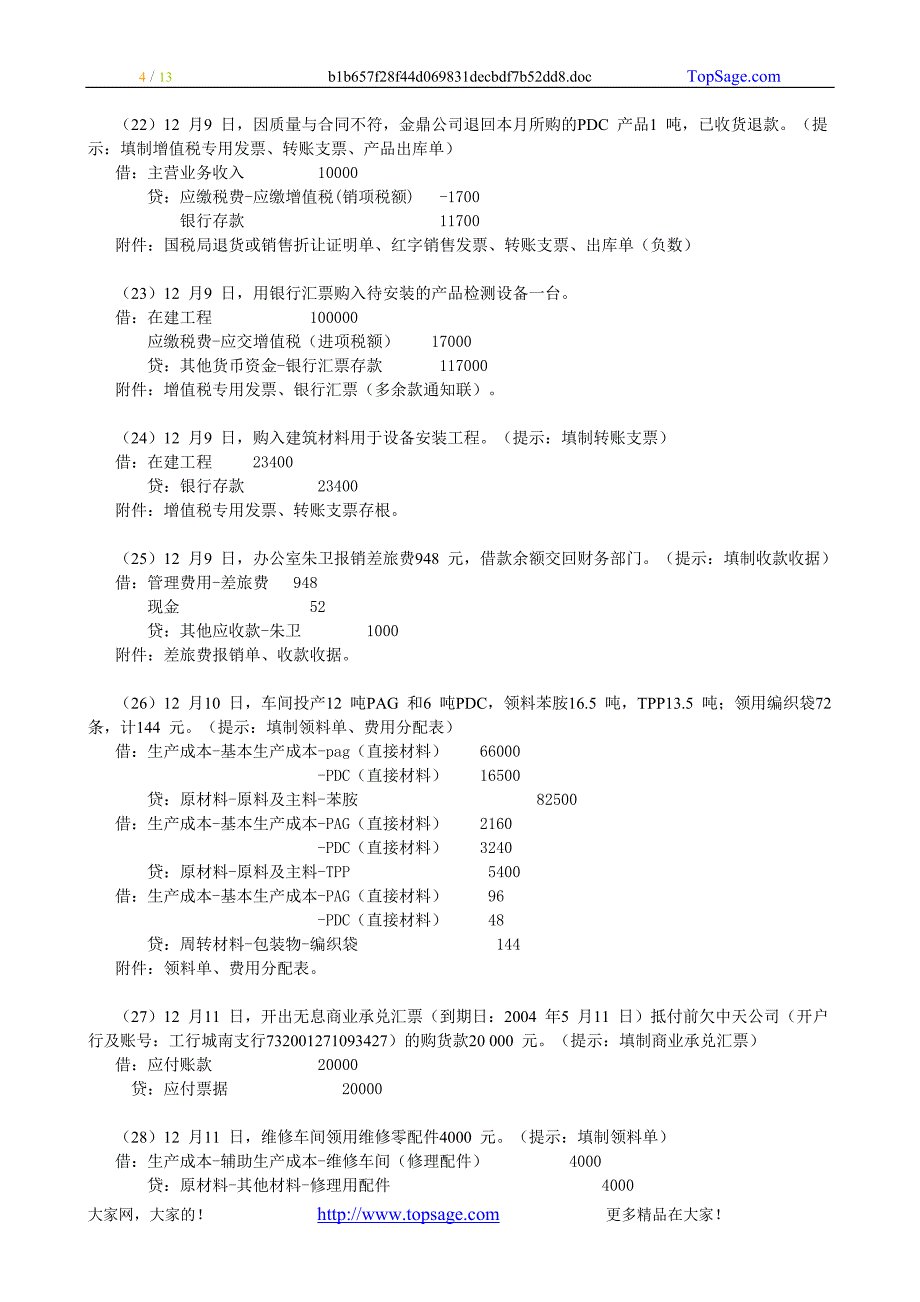 4 / 13 b1b657f28f44d069831decbdf7b52dd8.doc TopSage.com

（22）12 月9 日，因质量与合同不符，金鼎公司退回本月所购的PDC 产品1 吨，已收货退款。（提示：填制增值税专用发票、转账支票、产品出库单）
借：主营业务收入 10000
贷：应缴税费-应缴增值税(销项税额) -1700
银行存款 11700
附件：国税局退货或销售折让证明单、红字销售发票、转账支票、出库单（负数）

（23）12 月9 日，用银行汇票购入待安装的产品检测设备一台。
借：在建工程 100000
应缴税费-应交增值税（进项税额） 17000
贷：其他货币资金-银行汇票存款 117000
附件：增值税专用发票、银行汇票（多余款通知联）。

（24）12 月9 日，购入建筑材料用于设备安装工程。（提示：填制转账支票）
借：在建工程 23400
贷：银行存款 23400
附件：增值税专用发票、转账支票存根。

（25）12 月9 日，办公室朱卫报销差旅费948 元，借款余额交回财务部门。（提示：填制收款收据）
借：管理费用-差旅费 948
现金 52
贷：其他应收款-朱卫 1000
附件：差旅费报销单、收款收据。

（26）12 月10 日，车间投产12 吨PAG 和6 吨PDC，领料苯胺16.5 吨，TPP13.5 吨；领用编织袋72 条，计144 元。（提示：填制领料单、费用分配表）
借：生产成本-基本生产成本-pag（直接材料） 66000
-PDC（直接材料） 16500
贷：原材料-原料及主料-苯胺 82500
借：生产成本-基本生产成本-PAG（直接材料） 2160
-PDC（直接材料） 3240
贷：原材料-原料及主料-TPP 5400
借：生产成本-基本生产成本-PAG（直接材料） 96
-PDC（直接材料） 48
贷：周转材料-包装物-编织袋 144
附件：领料单、费用分配表。

（27）12 月11 日，开出无息商业承兑汇票（到期日：2004 年5 月11 日）抵付前欠中天公司（开户行及账号：工行城南支行732001271093427）的购货款20 000 元。（提示：填制商业承兑汇票）
借：应付账款 20000
贷：应付票据 20000

（28）12 月11 日，维修车间领用维修零配件4000 元。（提示：填制领料单）
借：生产成本-辅助生产成本-维修车间（修理配件） 4000
贷：原材料-其他材料-修理用配件 4000

大家网，大家的！ http://www.topsage.com 更多精品在大家！